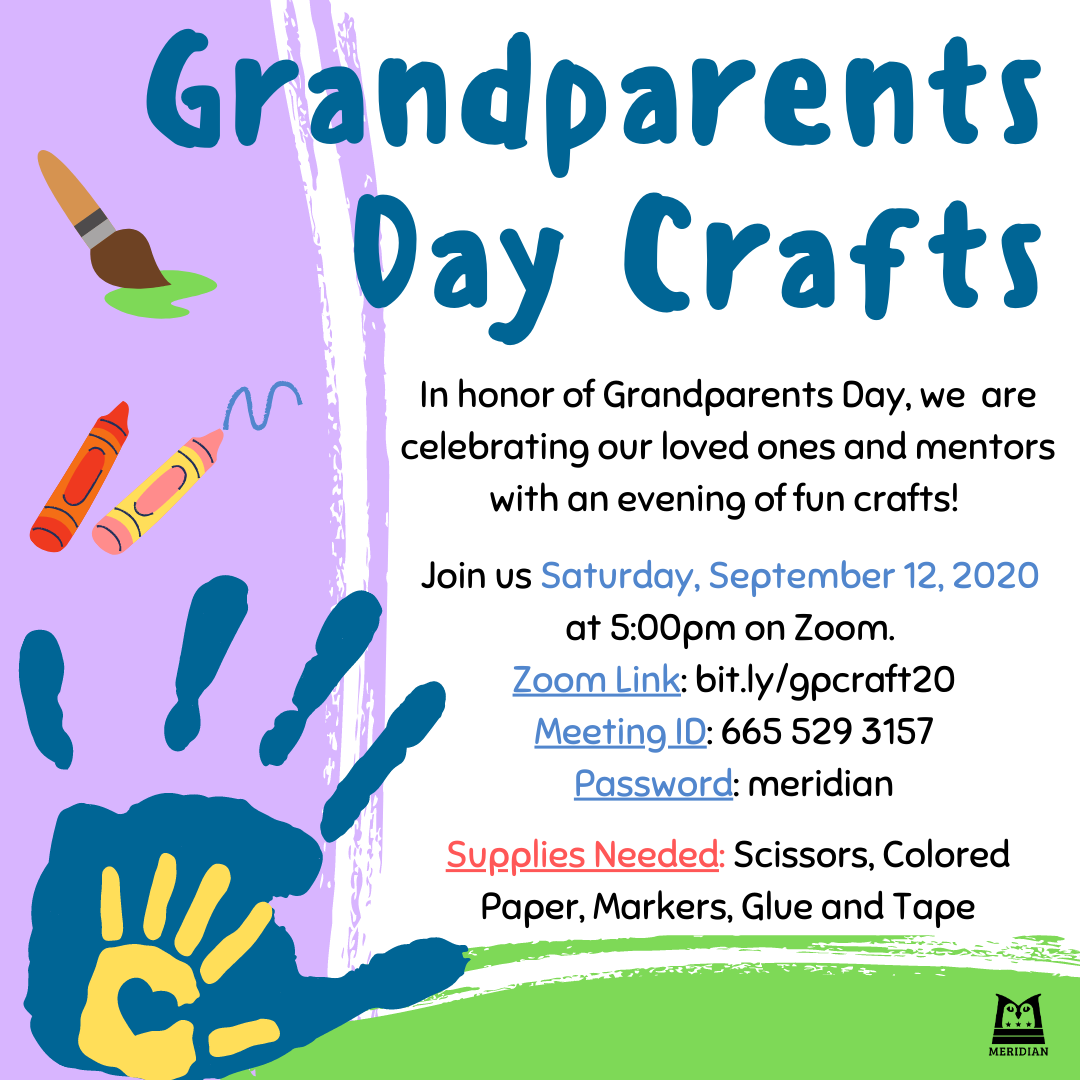 Grandparents Day Crafts

In honor of Grandparents Day, we are celebrating our loved ones and mentors with an evening of fun crafts!

Join us Saturday, September 12, 2020 at 5:00pm on Zoom.
Zoom Link: bit.ly/gpcraft20
Meeting ID: 665 529 3157
Password: meridian

Supplies Needed: Scissors, Colored Paper, Markers, Glue and Tape

MERIDIAN